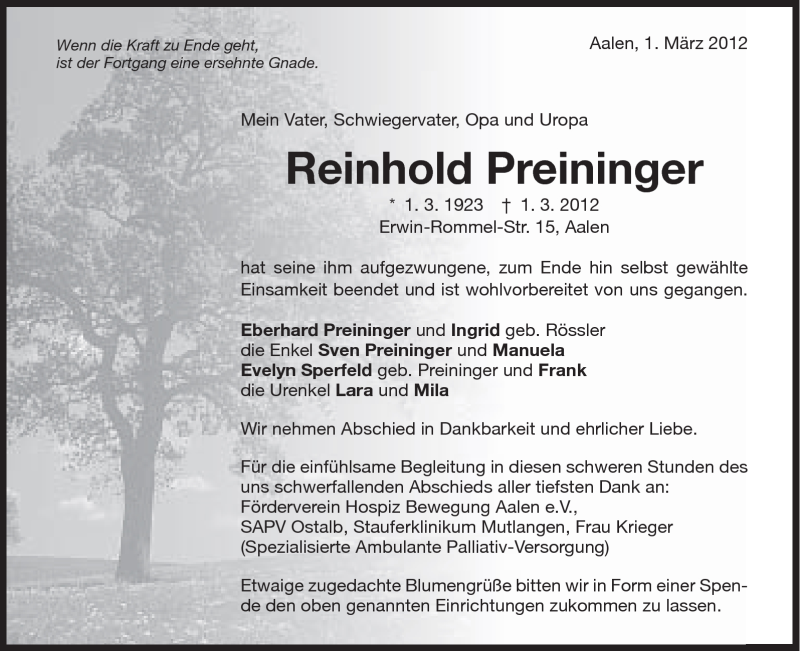 Wenn die Kraft zu Ende geht,
ist der Fortgang eine ersehnte Gnade.

Aalen, 1. März 2012

Mein Vater, Schwiegervater, Opa und Uropa

Reinhold Preininger

* 1. 3. 1923 † 1. 3. 2012
Erwin-Rommel-Str. 15, Aalen

hat seine ihm aufgezwungene, zum Ende hin selbst gewählte Einsamkeit beendet und ist wohlvorbereitet von uns gegangen.

Eberhard Preininger und Ingrid geb. Rössler
die Enkel Sven Preininger und Manuela
Evelyn Sperfeld geb. Preininger und Frank
die Urenkel Lara und Mila

Wir nehmen Abschied in Dankbarkeit und ehrlicher Liebe.

Für die einfühlsame Begleitung in diesen schweren Stunden des uns schwerfallenden Abschieds aller tiefsten Dank an:
Förderverein Hospiz Bewegung Aalen e.V.,
SAPV Ostalb, Stauferklinikum Mutlangen, Frau Krieger
(Spezialisierte Ambulante Palliativ-Versorgung)

Etwaige zugedachte Blumengrüße bitten wir in Form einer Spende den oben genannten Einrichtungen zukommen zu lassen.